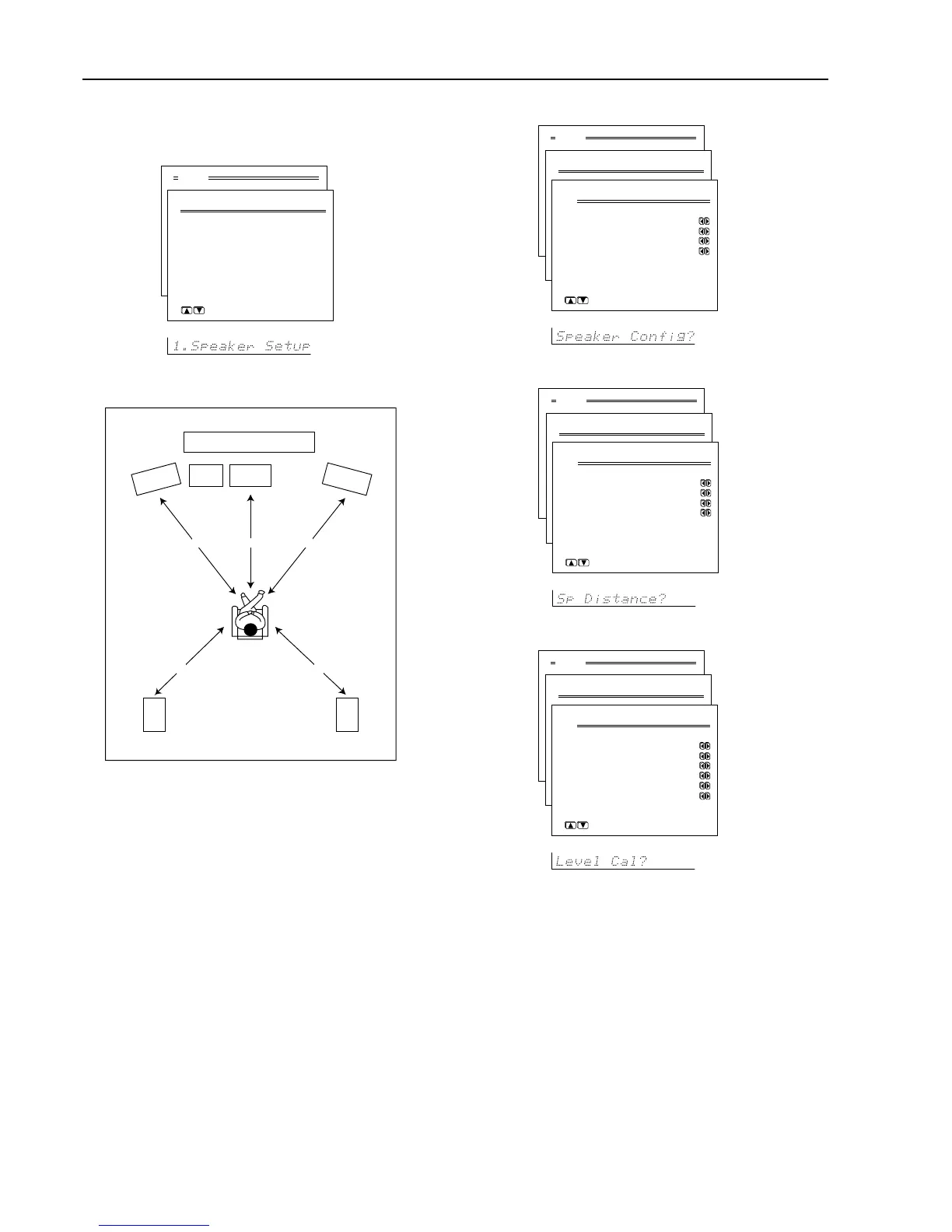 1.Speaker Setup

Speaker Config?

Sp Distance?

Level Cal?